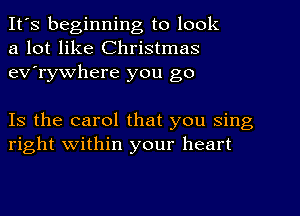 It´s beginning to look
a lot like Christmas
ev´rywhere you go

Is the carol that you sing
right within your heart